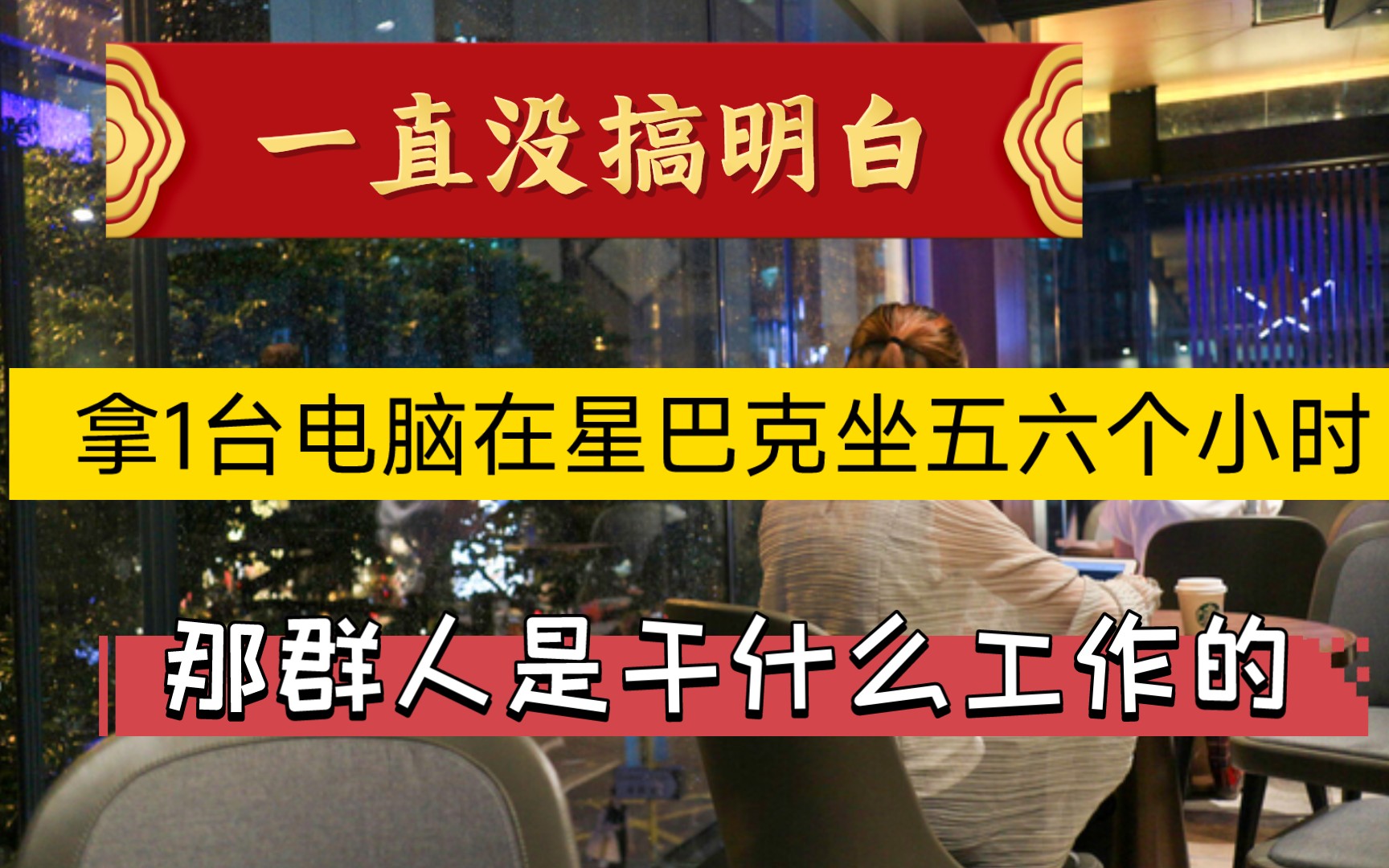 一直没搞明白

拿1台电脑在星巴克坐五六个小时

那群人是干什么工作的